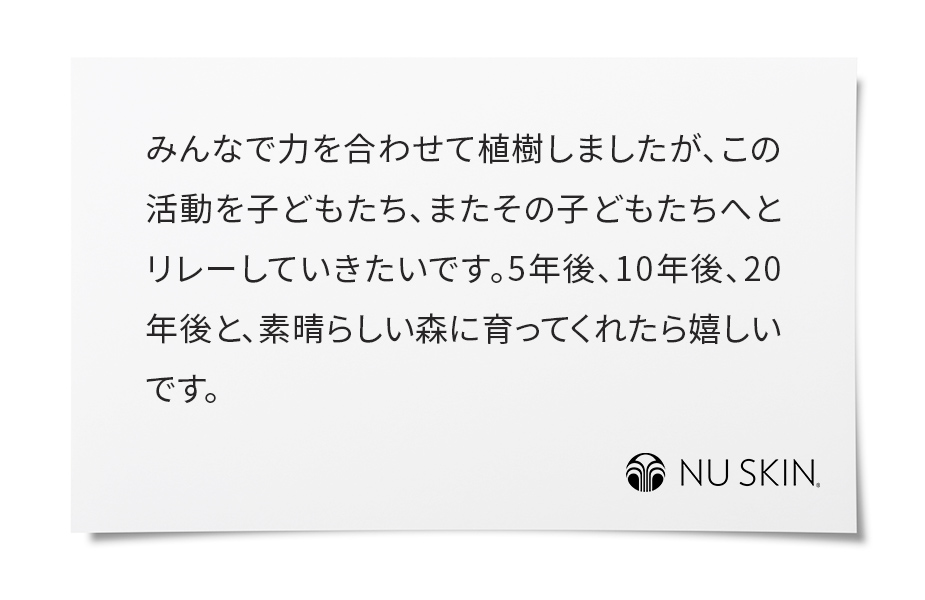 みんなで力を合わせて植樹しましたが、この活動を子どもたち、またその子どもたちへとリレーしていきたいです。5年後、10年後、20年後と、素晴らしい森に育ってくれたら嬉しいです。

NU SKIN.